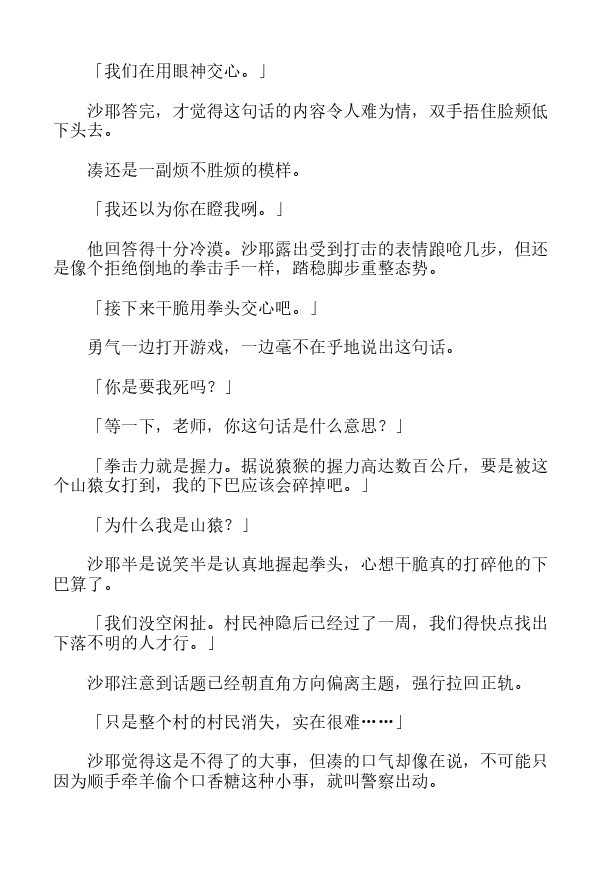 「我们在用眼神交心。」

沙耶答完，才觉得这句话的内容令人难为情，双手捂住脸颊低下头去。

凑还是一副烦不胜烦的模样。

「我还以为你在瞪我咧。」

他回答得十分冷漠。沙耶露出受到打击的表情踉呛几步，但还是像个拒绝倒地的拳击手一样，踏稳脚步重整态势。

「接下来干脆用拳头交心吧。」

勇气一边打开游戏，一边毫不在乎地说出这句话。

「你是要我死吗？」

「等一下，老师，你这句话是什么意思？」

「拳击力就是握力。据说猿猴的握力高达数百公斤，要是被这个山猿女打到，我的下巴应该会碎掉吧。」

「为什么我是山猿？」

沙耶半是说笑半是认真地握起拳头，心想干脆真的打碎他的下巴算了。

「我们没空闲扯。村民神隐后已经过了一周，我们得快点找出下落不明的人才行。」

沙耶注意到话题已经朝直角方向偏离主题，强行拉回正轨。

「只是整个村的村民消失，实在很难……」

沙耶觉得这是不得了的大事，但凑的口气却像在说，不可能只因为顺手牵羊偷个口香糖这种小事，就叫警察出动。